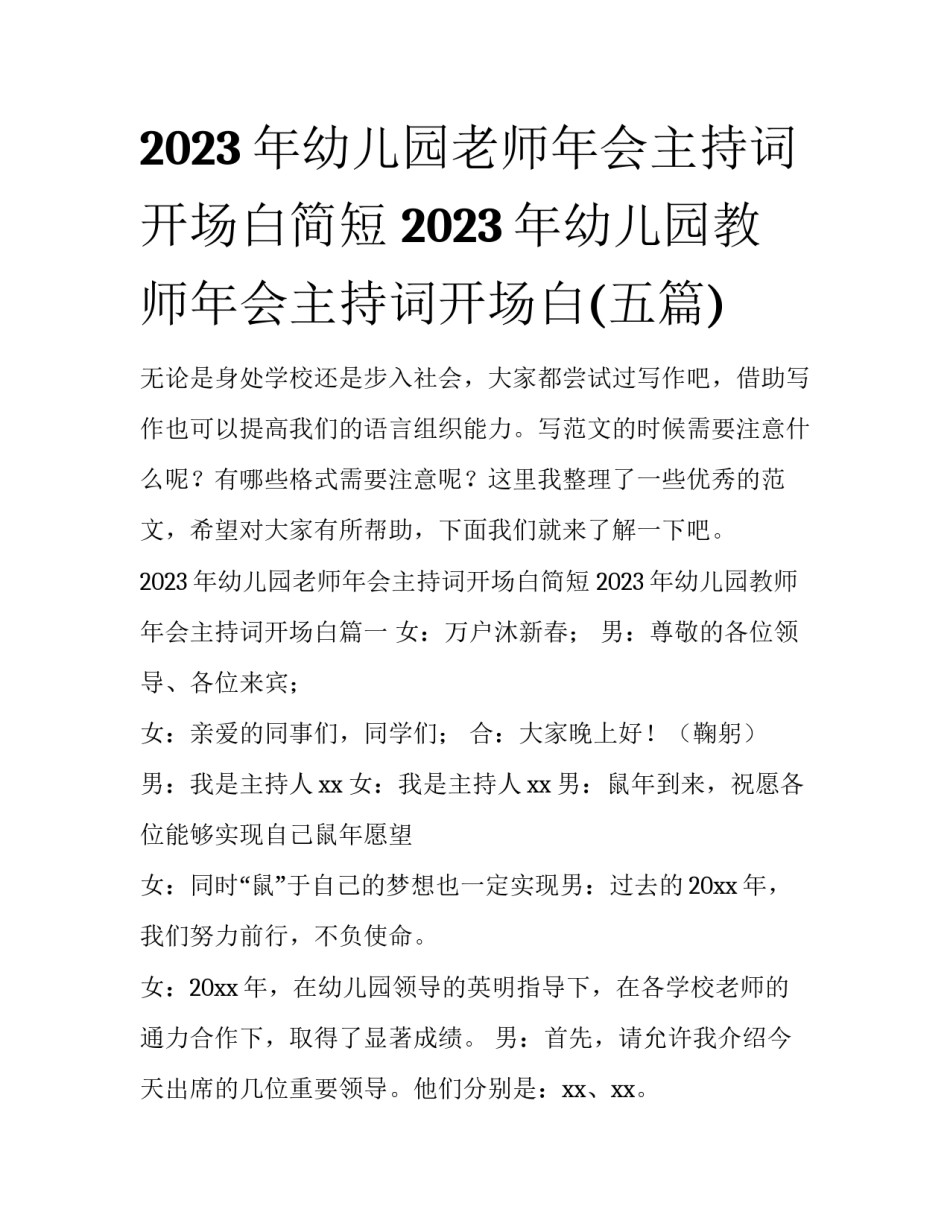 2023年幼儿园老师年会主持词开场白简短 2023年幼儿园教师年会主持词开场白(五篇)

无论是身处学校还是步入社会，大家都尝试过写作吧，借助写作也可以提高我们的语言组织能力。写范文的时候需要注意什么呢？有哪些格式需要注意呢？这里我整理了一些优秀的范文，希望对大家有所帮助，下面我们就来了解一下吧。

2023年幼儿园老师年会主持词开场白简短 2023年幼儿园教师年会主持词开场白篇一 女：万户沐新春； 男：尊敬的各位领导、各位来宾；

女：亲爱的同事们，同学们； 合：大家晚上好！（鞠躬）

男：我是主持人xx 女：我是主持人xx 男：鼠年到来，祝愿各位能够实现自己鼠年愿望

女：同时“鼠”于自己的梦想也一定实现男：过去的20xx年，我们努力前行，不负使命。

女：20xx年，在幼儿园领导的英明指导下，在各学校老师的通力合作下，取得了显著成绩。 男：首先，请允许我介绍今天出席的几位重要领导。他们分别是：xx、xx。